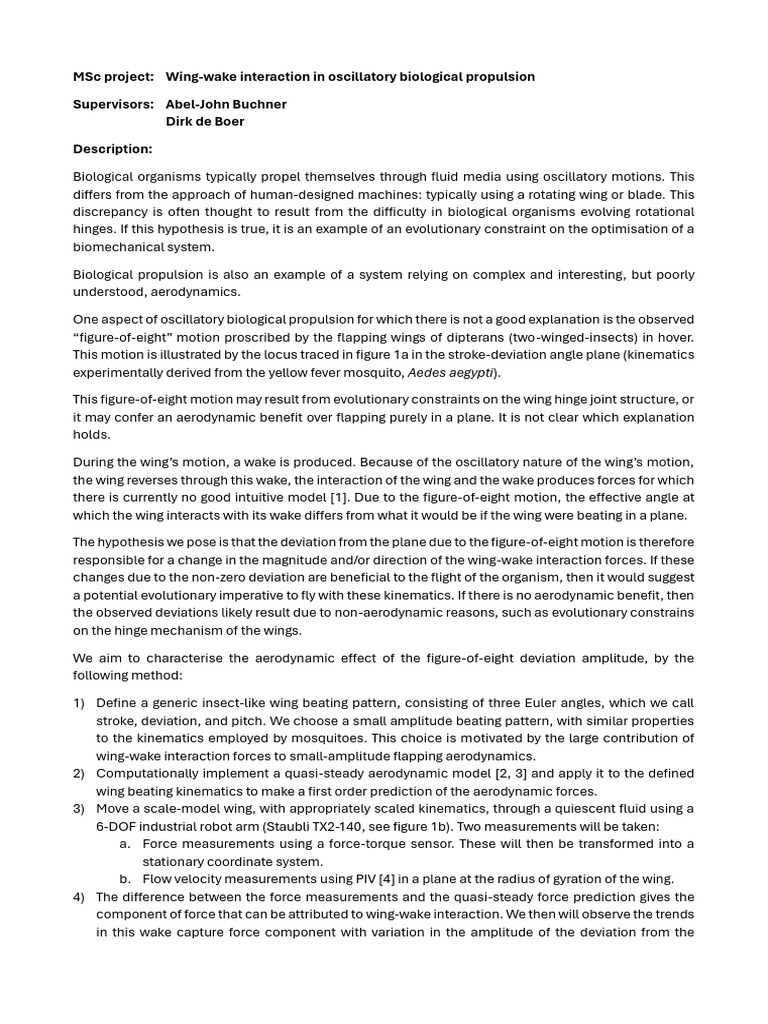 MSc project: Wing-wake interaction in oscillatory biological propulsion

Supervisors: Abel-John Buchner
Dirk de Boer

Description:

Biological organisms typically propel themselves through fluid media using oscillatory motions. This differs from the approach of human-designed machines: typically using a rotating wing or blade. This discrepancy is often thought to result from the difficulty in biological organisms evolving rotational hinges. If this hypothesis is true, it is an example of an evolutionary constraint on the optimisation of a biomechanical system.

Biological propulsion is also an example of a system relying on complex and interesting, but poorly understood, aerodynamics.

One aspect of oscillatory biological propulsion for which there is not a good explanation is the observed "figure-of-eight" motion proscribed by the flapping wings of dipterans (two-winged-insects) in hover. This motion is illustrated by the locus traced in figure 1a in the stroke-deviation angle plane (kinematics experimentally derived from the yellow fever mosquito, Aedes aegypti).

This figure-of-eight motion may result from evolutionary constraints on the wing hinge joint structure, or it may confer an aerodynamic benefit over flapping purely in a plane. It is not clear which explanation holds.

During the wing's motion, a wake is produced. Because of the oscillatory nature of the wing's motion, the wing reverses through this wake, the interaction of the wing and the wake produces forces for which there is currently no good intuitive model [1]. Due to the figure-of-eight motion, the effective angle at which the wing interacts with its wake differs from what it would be if the wing were beating in a plane.

The hypothesis we pose is that the deviation from the plane due to the figure-of-eight motion is therefore responsible for a change in the magnitude and/or direction of the wing-wake interaction forces. If these changes due to the non-zero deviation are beneficial to the flight of the organism, then it would suggest a potential evolutionary imperative to fly with these kinematics. If there is no aerodynamic benefit, then the observed deviations likely result due to non-aerodynamic reasons, such as evolutionary constrains on the hinge mechanism of the wings.

We aim to characterise the aerodynamic effect of the figure-of-eight deviation amplitude, by the following method:

1) Define a generic insect-like wing beating pattern, consisting of three Euler angles, which we call stroke, deviation, and pitch. We choose a small amplitude beating pattern, with similar properties to the kinematics employed by mosquitoes. This choice is motivated by the large contribution of wing-wake interaction forces to small-amplitude flapping aerodynamics.
2) Computationally implement a quasi-steady aerodynamic model [2, 3] and apply it to the defined wing beating kinematics to make a first order prediction of the aerodynamic forces.
3) Move a scale-model wing, with appropriately scaled kinematics, through a quiescent fluid using a 6-DOF industrial robot arm (Staubli TX2-140, see figure 1b). Two measurements will be taken:
a. Force measurements using a force-torque sensor. These will then be transformed into a stationary coordinate system.
b. Flow velocity measurements using PIV [4] in a plane at the radius of gyration of the wing.
4) The difference between the force measurements and the quasi-steady force prediction gives the component of force that can be attributed to wing-wake interaction. We then will observe the trends in this wake capture force component with variation in the amplitude of the deviation from the